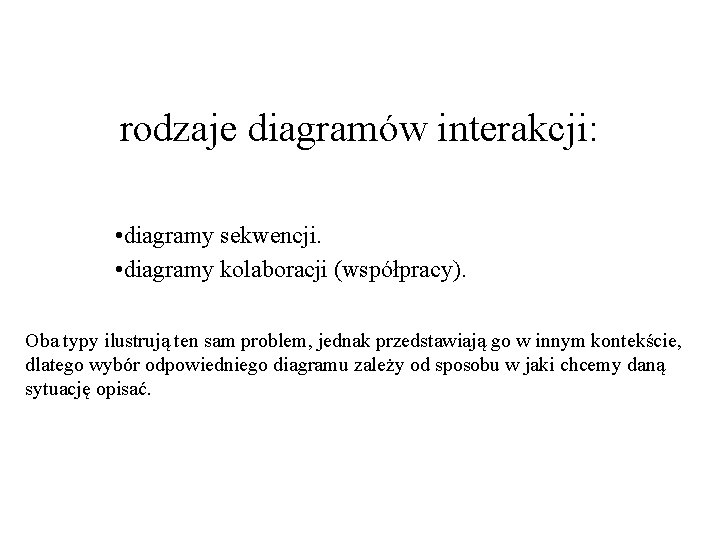 rodzaje diagramów interakcji:

•diagramy sekwencji.
•diagramy kolaboracji (współpracy).

Oba typy ilustrują ten sam problem, jednak przedstawiają go w innym kontekście, dlatego wybór odpowiedniego diagramu zależy od sposobu w jaki chcemy daną sytuację opisać.